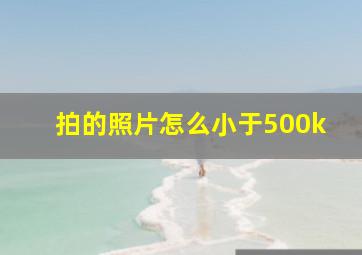 拍的照片怎么小于500k